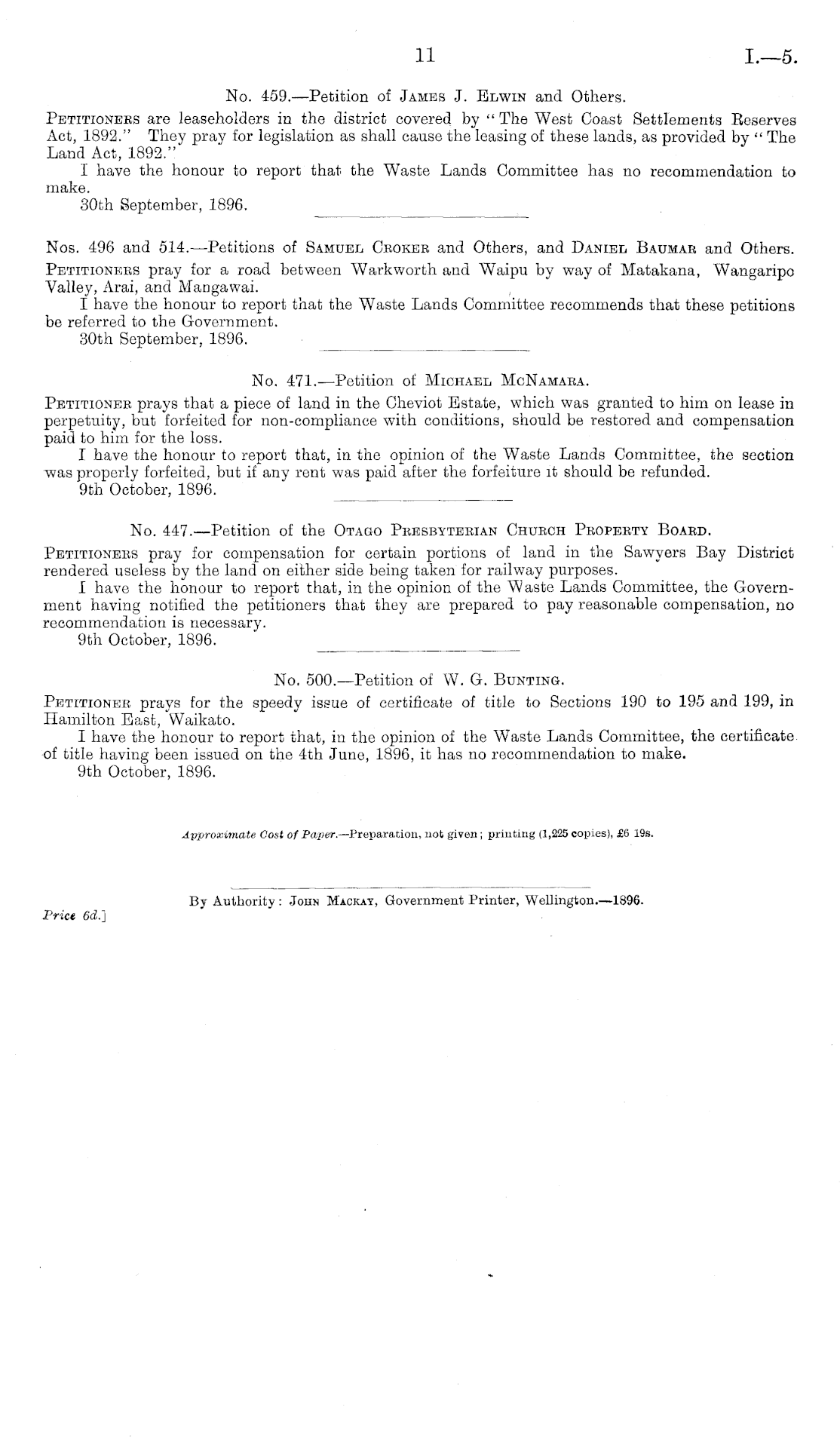 11 I.—5.

No. 459.—Petition of James J. Elwin and Others.

Petitioners are leaseholders in the district covered by "The West Coast Settlements Reserves Act, 1892." They pray for legislation as shall cause the leasing of these lands, as provided by "The Land Act, 1892."

I have the honour to report that the Waste Lands Committee has no recommendation to make.

30th September, 1896.

Nos. 496 and 514.—Petitions of Samuel Croker and Others, and Daniel Baumar and Others.

Petitioners pray for a road between Warkworth and Waipu by way of Matakana, Wangaripo Valley, Arai, and Mangawai.

I have the honour to report that the Waste Lands Committee recommends that these petitions be referred to the Government.

30th September, 1896.

No. 471.—Petition of Michael McNamara.

Petitioner prays that a piece of land in the Cheviot Estate, which was granted to him on lease in perpetuity, but forfeited for non-compliance with conditions, should be restored and compensation paid to him for the loss.

I have the honour to report that, in the opinion of the Waste Lands Committee, the section was properly forfeited, but if any rent was paid after the forfeiture it should be refunded.

9th October, 1896.

No. 447.—Petition of the Otago Presbyterian Church Property Board.

Petitioners pray for compensation for certain portions of land in the Sawyers Bay District rendered useless by the land on either side being taken for railway purposes.

I have the honour to report that, in the opinion of the Waste Lands Committee, the Government having notified the petitioners that they are prepared to pay reasonable compensation, no recommendation is necessary.

9th October, 1896.

No. 500.—Petition of W. G. Bunting.

Petitioner prays for the speedy issue of certificate of title to Sections 190 to 195 and 199, in Hamilton East, Waikato.

I have the honour to report that, in the opinion of the Waste Lands Committee, the certificate of title having been issued on the 4th June, 1896, it has no recommendation to make.

9th October, 1896.

Approximate Cost of Paper.—Preparation, not given; printing (1,225 copies), £6 19s.

By Authority: John Mackay, Government Printer, Wellington.—1896.

Price 6d.]